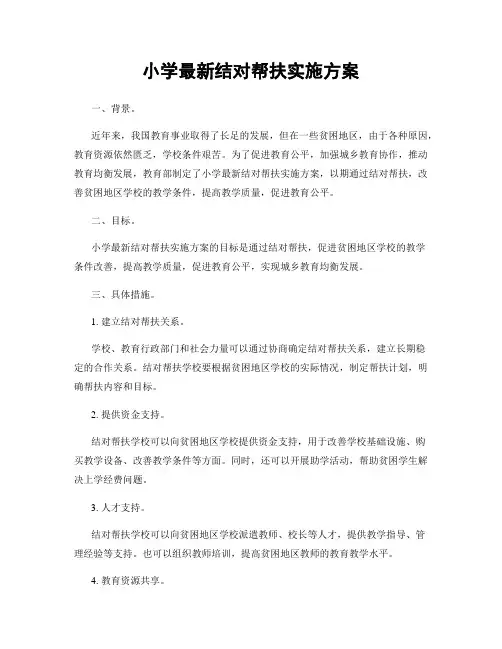 小学最新结对帮扶实施方案

一、背景。

近年来，我国教育事业取得了长足的发展，但在一些贫困地区，由于各种原因，教育资源依然匮乏，学校条件艰苦。为了促进教育公平，加强城乡教育协作，推动教育均衡发展，教育部制定了小学最新结对帮扶实施方案，以期通过结对帮扶，改善贫困地区学校的教学条件，提高教学质量，促进教育公平。

二、目标。

小学最新结对帮扶实施方案的目标是通过结对帮扶，促进贫困地区学校的教学条件改善，提高教学质量，促进教育公平，实现城乡教育均衡发展。

三、具体措施。

1. 建立结对帮扶关系。

学校、教育行政部门和社会力量可以通过协商确定结对帮扶关系，建立长期稳定的合作关系。结对帮扶学校要根据贫困地区学校的实际情况，制定帮扶计划，明确帮扶内容和目标。

2. 提供资金支持。

结对帮扶学校可以向贫困地区学校提供资金支持，用于改善学校基础设施、购买教学设备、改善教学条件等方面。同时，还可以开展助学活动，帮助贫困学生解决上学经费问题。

3. 人才支持。

结对帮扶学校可以向贫困地区学校派遣教师、校长等人才，提供教学指导、管理经验等支持。也可以组织教师培训，提高贫困地区教师的教育教学水平。

4. 教育资源共享。